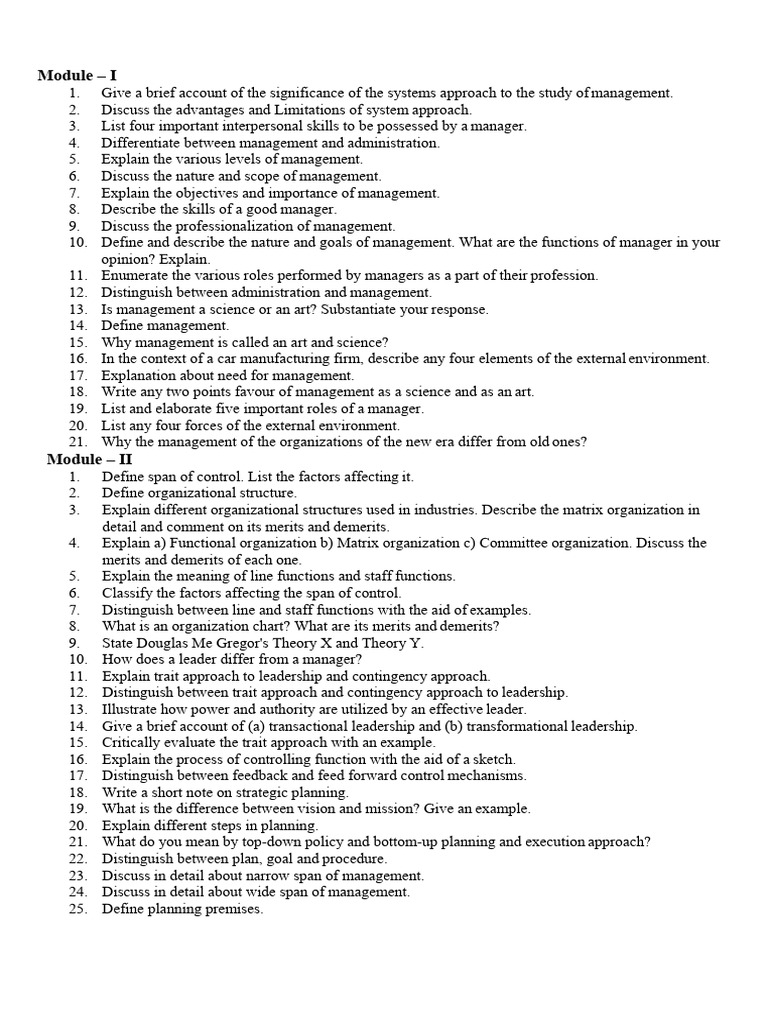 Module – I
1. Give a brief account of the significance of the systems approach to the study of management.
2. Discuss the advantages and Limitations of system approach.
3. List four important interpersonal skills to be possessed by a manager.
4. Differentiate between management and administration.
5. Explain the various levels of management.
6. Discuss the nature and scope of management.
7. Explain the objectives and importance of management.
8. Describe the skills of a good manager.
9. Discuss the professionalization of management.
10. Define and describe the nature and goals of management. What are the functions of manager in your opinion? Explain.
11. Enumerate the various roles performed by managers as a part of their profession.
12. Distinguish between administration and management.
13. Is management a science or an art? Substantiate your response.
14. Define management.
15. Why management is called an art and science?
16. In the context of a car manufacturing firm, describe any four elements of the external environment.
17. Explanation about need for management.
18. Write any two points favour of management as a science and as an art.
19. List and elaborate five important roles of a manager.
20. List any four forces of the external environment.
21. Why the management of the organizations of the new era differ from old ones?

Module – II
1. Define span of control. List the factors affecting it.
2. Define organizational structure.
3. Explain different organizational structures used in industries. Describe the matrix organization in detail and comment on its merits and demerits.
4. Explain a) Functional organization b) Matrix organization c) Committee organization. Discuss the merits and demerits of each one.
5. Explain the meaning of line functions and staff functions.
6. Classify the factors affecting the span of control.
7. Distinguish between line and staff functions with the aid of examples.
8. What is an organization chart? What are its merits and demerits?
9. State Douglas Me Gregor's Theory X and Theory Y.
10. How does a leader differ from a manager?
11. Explain trait approach to leadership and contingency approach.
12. Distinguish between trait approach and contingency approach to leadership.
13. Illustrate how power and authority are utilized by an effective leader.
14. Give a brief account of (a) transactional leadership and (b) transformational leadership.
15. Critically evaluate the trait approach with an example.
16. Explain the process of controlling function with the aid of a sketch.
17. Distinguish between feedback and feed forward control mechanisms.
18. Write a short note on strategic planning.
19. What is the difference between vision and mission? Give an example.
20. Explain different steps in planning.
21. What do you mean by top-down policy and bottom-up planning and execution approach?
22. Distinguish between plan, goal and procedure.
23. Discuss in detail about narrow span of management.
24. Discuss in detail about wide span of management.
25. Define planning premises.